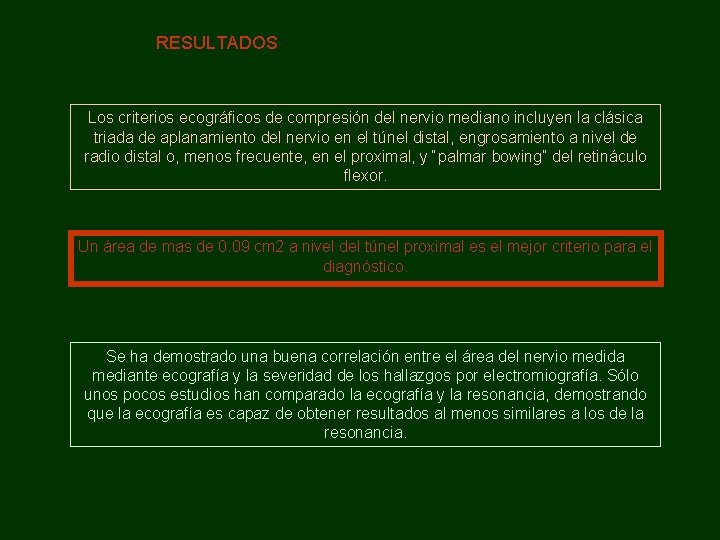 RESULTADOS

Los criterios ecográficos de compresión del nervio mediano incluyen la clásica triada de aplanamiento del nervio en el túnel distal, engrosamiento a nivel de radio distal o, menos frecuente, en el proximal, y "palmar bowing" del retináculo flexor.

Un área de mas de 0.09 cm2 a nivel del túnel proximal es el mejor criterio para el diagnóstico.

Se ha demostrado una buena correlación entre el área del nervio medida mediante ecografía y la severidad de los hallazgos por electromiografía. Sólo unos pocos estudios han comparado la ecografía y la resonancia, demostrando que la ecografía es capaz de obtener resultados al menos similares a los de la resonancia.